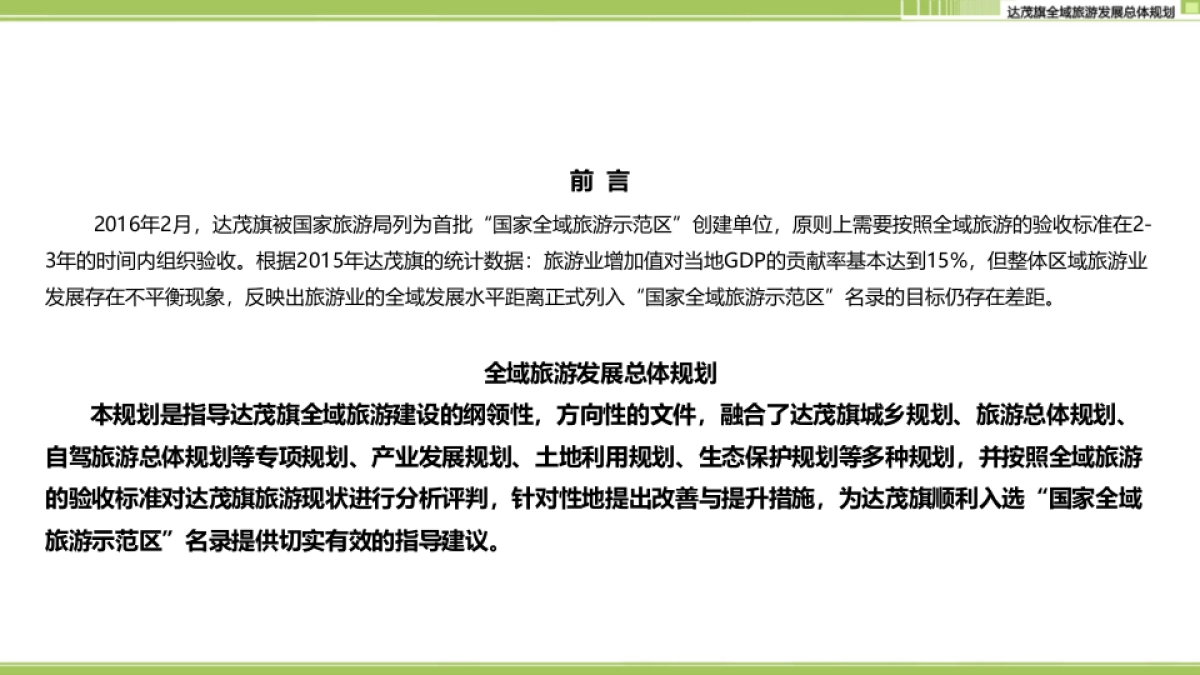 达茂旗全域旅游发展总体规划

前 言

2016年2月，达茂旗被国家旅游局列为首批“国家全域旅游示范区”创建单位，原则上需要按照全域旅游的验收标准在2-3年的时间内组织验收。根据2015年达茂旗的统计数据：旅游业增加值对当地GDP的贡献率基本达到15%，但整体区域旅游业发展存在不平衡现象，反映出旅游业的全域发展水平距离正式列入“国家全域旅游示范区”名录的目标仍存在差距。

全域旅游发展总体规划

本规划是指导达茂旗全域旅游建设的纲领性，方向性的文件，融合了达茂旗城乡规划、旅游总体规划、自驾旅游总体规划等专项规划、产业发展规划、土地利用规划、生态保护规划等多种规划，并按照全域旅游的验收标准对达茂旗旅游现状进行分析评判，针对性地提出改善与提升措施，为达茂旗顺利入选“国家全域旅游示范区”名录提供切实有效的指导建议。